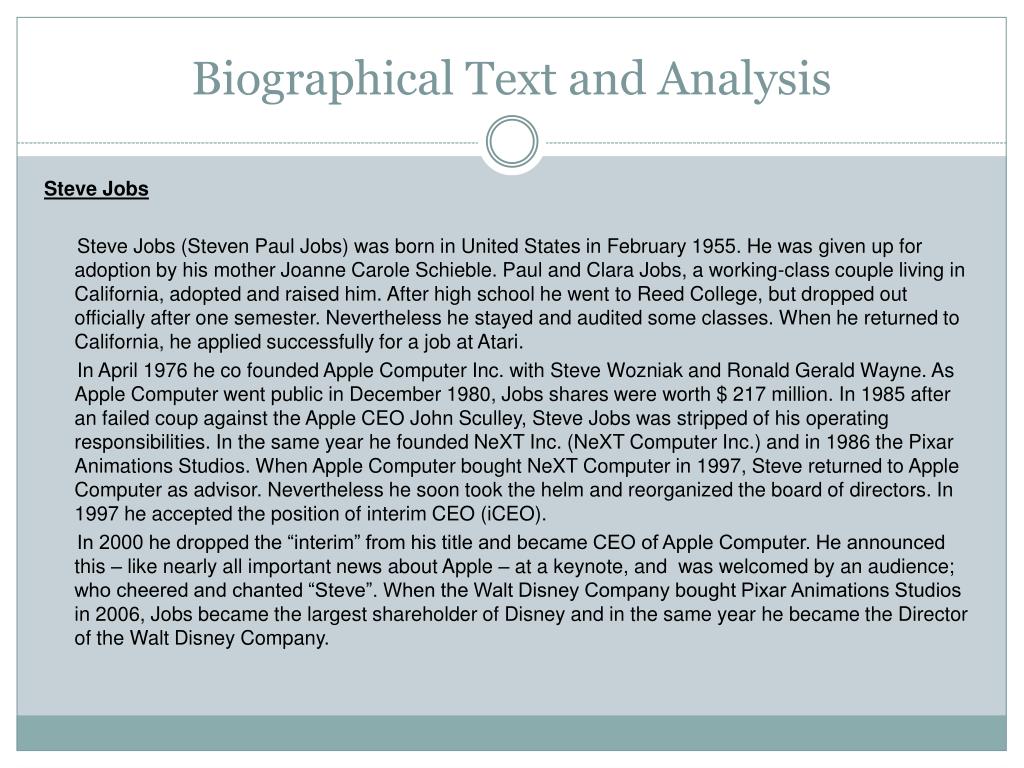 Biographical Text and Analysis

Steve Jobs

Steve Jobs (Steven Paul Jobs) was born in United States in February 1955. He was given up for adoption by his mother Joanne Carole Schieble. Paul and Clara Jobs, a working-class couple living in California, adopted and raised him. After high school he went to Reed College, but dropped out officially after one semester. Nevertheless he stayed and audited some classes. When he returned to California, he applied successfully for a job at Atari.

In April 1976 he co founded Apple Computer Inc. with Steve Wozniak and Ronald Gerald Wayne. As Apple Computer went public in December 1980, Jobs shares were worth $ 217 million. In 1985 after an failed coup against the Apple CEO John Sculley, Steve Jobs was stripped of his operating responsibilities. In the same year he founded NeXT Inc. (NeXT Computer Inc.) and in 1986 the Pixar Animations Studios. When Apple Computer bought NeXT Computer in 1997, Steve returned to Apple Computer as advisor. Nevertheless he soon took the helm and reorganized the board of directors. In 1997 he accepted the position of interim CEO (iCEO).

In 2000 he dropped the “interim” from his title and became CEO of Apple Computer. He announced this – like nearly all important news about Apple – at a keynote, and was welcomed by an audience; who cheered and chanted “Steve”. When the Walt Disney Company bought Pixar Animations Studios in 2006, Jobs became the largest shareholder of Disney and in the same year he became the Director of the Walt Disney Company.